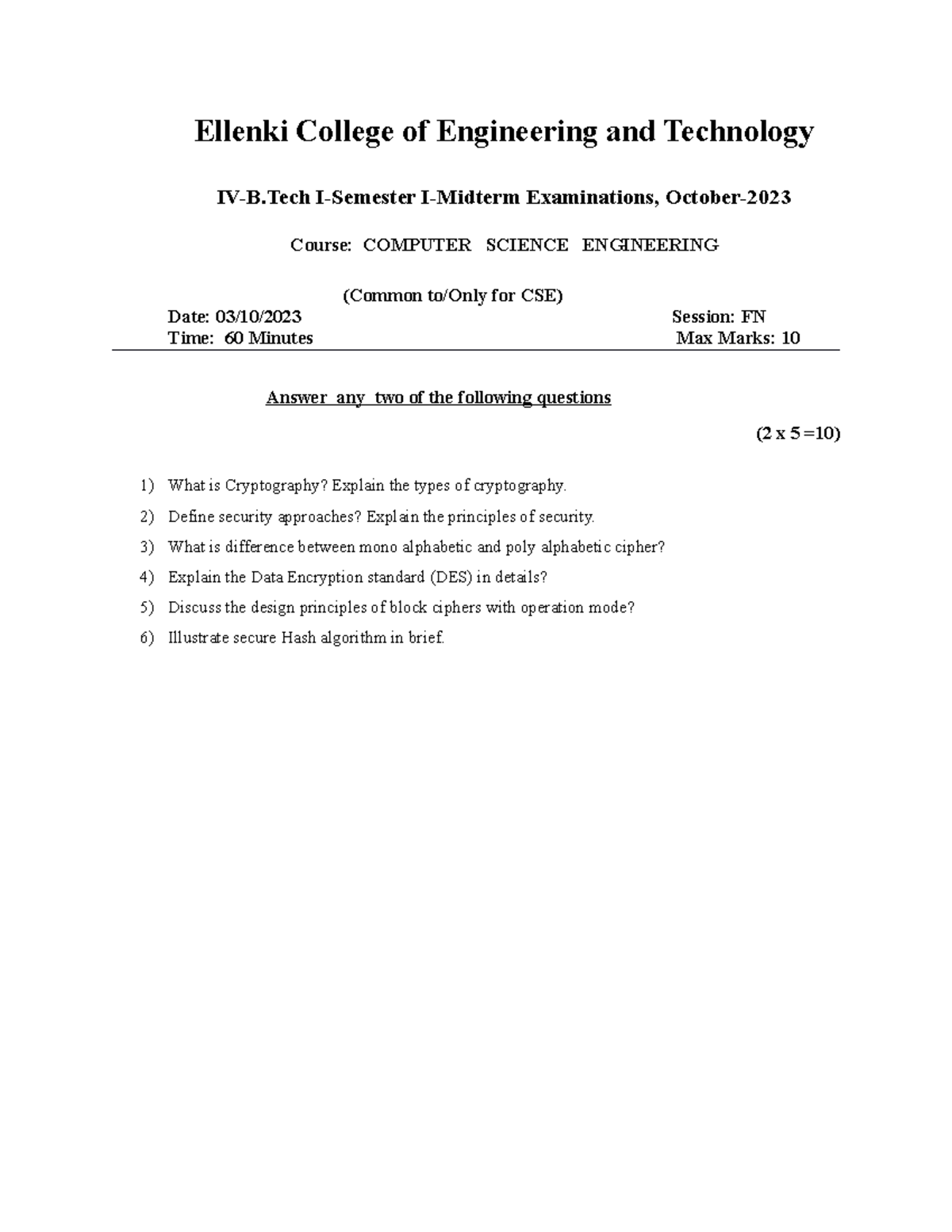 Ellenki College of Engineering and Technology

IV-B.Tech I-Semester I-Midterm Examinations, October-2023

Course: COMPUTER SCIENCE ENGINEERING

(Common to/Only for CSE)

Date: 03/10/2023 Session: FN
Time: 60 Minutes Max Marks: 10

Answer any two of the following questions

(2 x 5 =10)

1) What is Cryptography? Explain the types of cryptography.
2) Define security approaches? Explain the principles of security.
3) What is difference between mono alphabetic and poly alphabetic cipher?
4) Explain the Data Encryption standard (DES) in details?
5) Discuss the design principles of block ciphers with operation mode?
6) Illustrate secure Hash algorithm in brief.